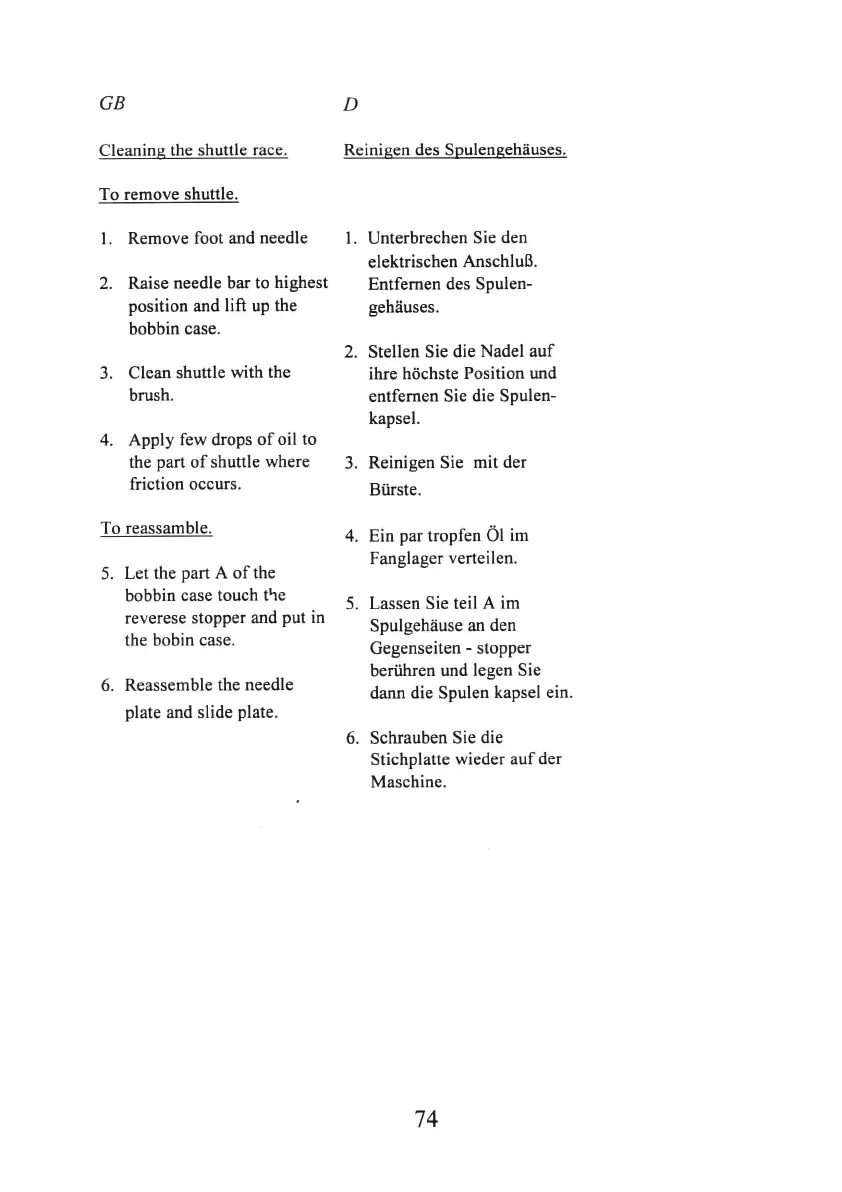 GB

Cleaning the shuttle race.

To remove shuttle.

1. Remove foot and needle

2. Raise needle bar to highest position and lift up the bobbin case.

3. Clean shuttle with the brush.

4. Apply few drops of oil to the part of shuttle where friction occurs.

To reassamble.

5. Let the part A of the bobbin case touch the reverese stopper and put in the bobin case.

6. Reassemble the needle plate and slide plate.

D

Reinigen des Spulengehäuses.

1. Unterbrechen Sie den elektrischen Anschluß. Entfernen des Spulengehäuses.

2. Stellen Sie die Nadel auf ihre höchste Position und entfernen Sie die Spulenkapsel.

3. Reinigen Sie mit der Bürste.

4. Ein par tropfen Öl im Fanglager verteilen.

5. Lassen Sie teil A im Spulgehäuse an den Gegenseiten - stopper berühren und legen Sie dann die Spulen kapsel ein.

6. Schrauben Sie die Stichplatte wieder auf der Maschine.

74